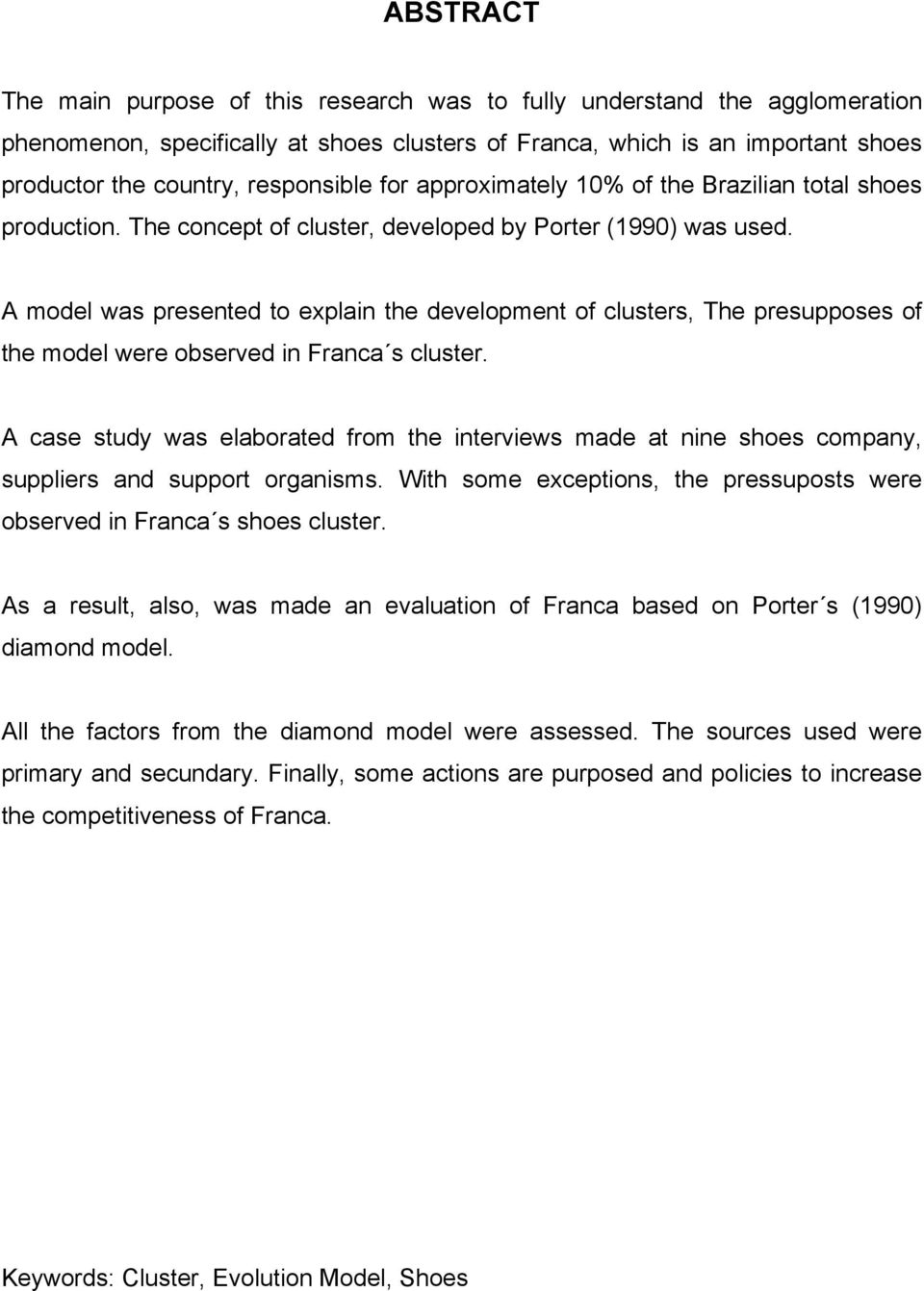 ABSTRACT

The main purpose of this research was to fully understand the agglomeration phenomenon, specifically at shoes clusters of Franca, which is an important shoes productor the country, responsible for approximately 10% of the Brazilian total shoes production. The concept of cluster, developed by Porter (1990) was used.

A model was presented to explain the development of clusters, The presupposes of the model were observed in Franca´s cluster.

A case study was elaborated from the interviews made at nine shoes company, suppliers and support organisms. With some exceptions, the pressuposts were observed in Franca´s shoes cluster.

As a result, also, was made an evaluation of Franca based on Porter´s (1990) diamond model.

All the factors from the diamond model were assessed. The sources used were primary and secundary. Finally, some actions are purposed and policies to increase the competitiveness of Franca.

Keywords: Cluster, Evolution Model, Shoes